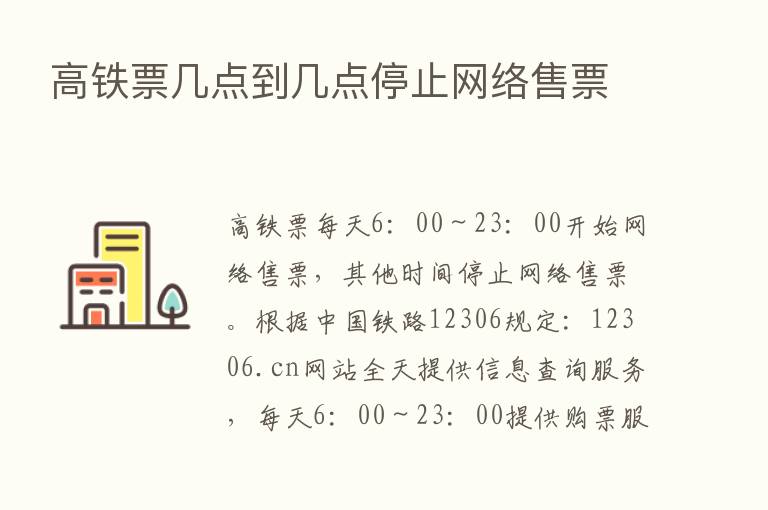 高铁票几点到几点停止网络售票

高铁票每天6：00～23：00开始网络售票，其他时间停止网络售票。根据中国铁路12306规定：12306.cn网站全天提供信息查询服务，每天6：00～23：00提供购票服